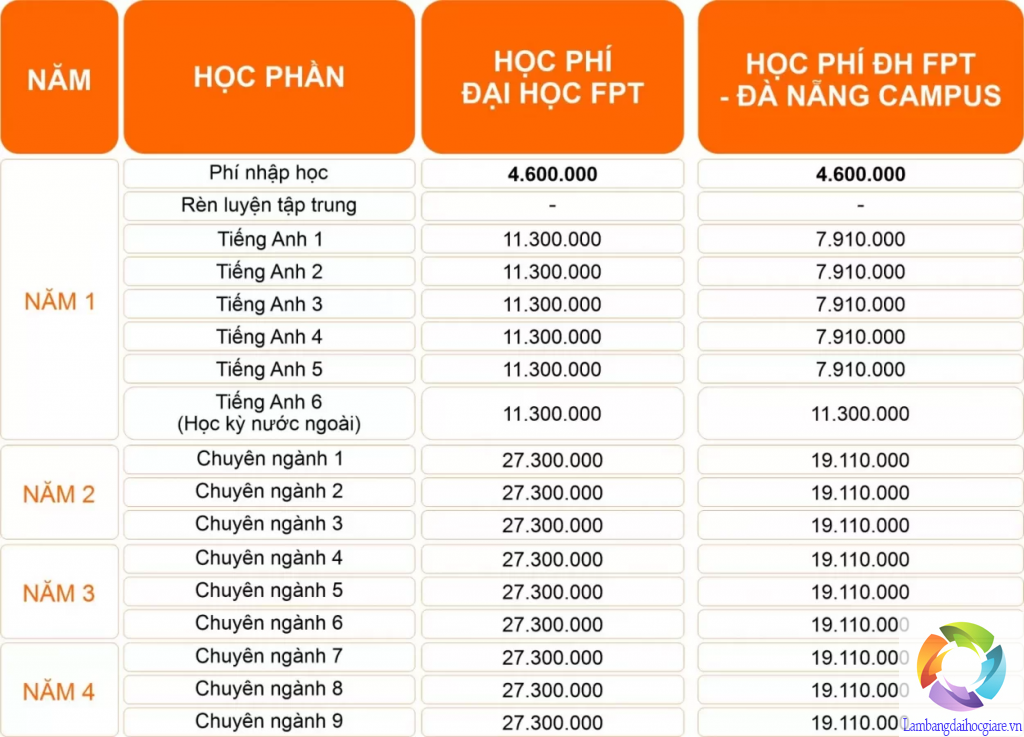 | NĂM | HỌC PHẦN | HỌC PHÍ ĐẠI HỌC FPT | HỌC PHÍ ĐH FPT - ĐÀ NẴNG CAMPUS |
|---|---|---|---|
| NĂM 1 | Phí nhập học | 4.600.000 | 4.600.000 |
| | Rèn luyện tập trung | - | - |
| | Tiếng Anh 1 | 11.300.000 | 7.910.000 |
| | Tiếng Anh 2 | 11.300.000 | 7.910.000 |
| | Tiếng Anh 3 | 11.300.000 | 7.910.000 |
| | Tiếng Anh 4 | 11.300.000 | 7.910.000 |
| | Tiếng Anh 5 | 11.300.000 | 7.910.000 |
| | Tiếng Anh 6 (Học kỳ nước ngoài) | 11.300.000 | 11.300.000 |
| NĂM 2 | Chuyên ngành 1 | 27.300.000 | 19.110.000 |
| | Chuyên ngành 2 | 27.300.000 | 19.110.000 |
| | Chuyên ngành 3 | 27.300.000 | 19.110.000 |
| NĂM 3 | Chuyên ngành 4 | 27.300.000 | 19.110.000 |
| | Chuyên ngành 5 | 27.300.000 | 19.110.000 |
| | Chuyên ngành 6 | 27.300.000 | 19.110.000 |
| NĂM 4 | Chuyên ngành 7 | 27.300.000 | 19.110.000 |
| | Chuyên ngành 8 | 27.300.000 | 19.110.000 |
| | Chuyên ngành 9 | 27.300.000 | 19.110.000 |

Lambangdaihocgiare.vn